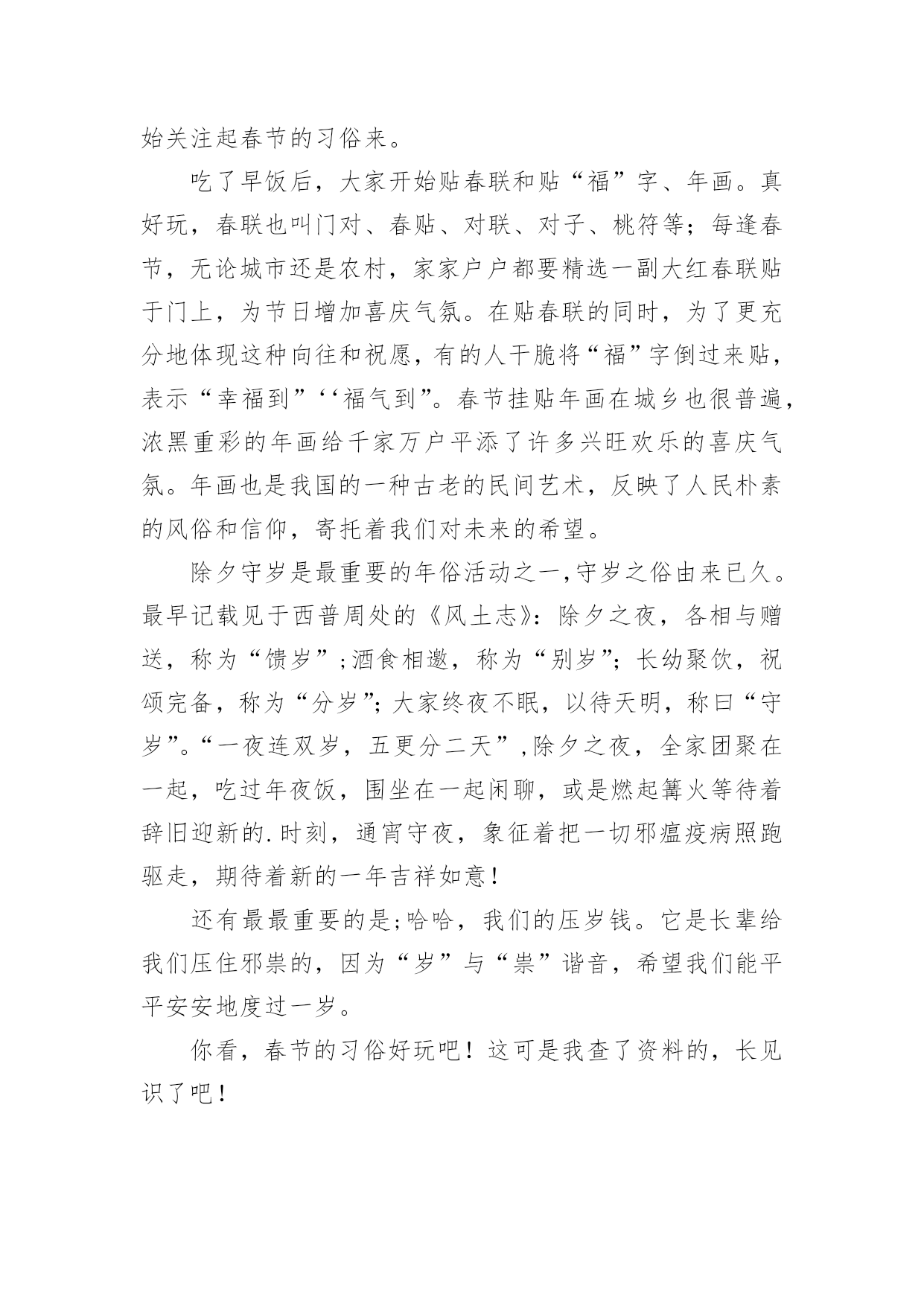 始关注起春节的习俗来。

吃了早饭后，大家开始贴春联和贴“福”字、年画。真好玩，春联也叫门对、春贴、对联、对子、桃符等；每逢春节，无论城市还是农村，家家户户都要精选一副大红春联贴于门上，为节日增加喜庆气氛。在贴春联的同时，为了更充分地体现这种向往和祝愿，有的人干脆将“福”字倒过来贴，表示“幸福到”‘‘福气到”。春节挂贴年画在城乡也很普遍，浓黑重彩的年画给千家万户平添了许多兴旺欢乐的喜庆气氛。年画也是我国的一种古老的民间艺术，反映了人民朴素的风俗和信仰，寄托着我们对未来的希望。

除夕守岁是最重要的年俗活动之一,守岁之俗由来已久。最早记载见于西普周处的《风土志》：除夕之夜，各相与赠送，称为“馈岁”;酒食相邀，称为“别岁”；长幼聚饮，祝颂完备，称为“分岁”；大家终夜不眠，以待天明，称曰“守岁”。“一夜连双岁，五更分二天”,除夕之夜，全家团聚在一起，吃过年夜饭，围坐在一起闲聊，或是燃起篝火等待着辞旧迎新的.时刻，通宵守夜，象征着把一切邪瘟疫病照跑驱走，期待着新的一年吉祥如意！

还有最最重要的是;哈哈，我们的压岁钱。它是长辈给我们压住邪祟的，因为“岁”与“祟”谐音，希望我们能平平安安地度过一岁。

你看，春节的习俗好玩吧！这可是我查了资料的，长见识了吧！